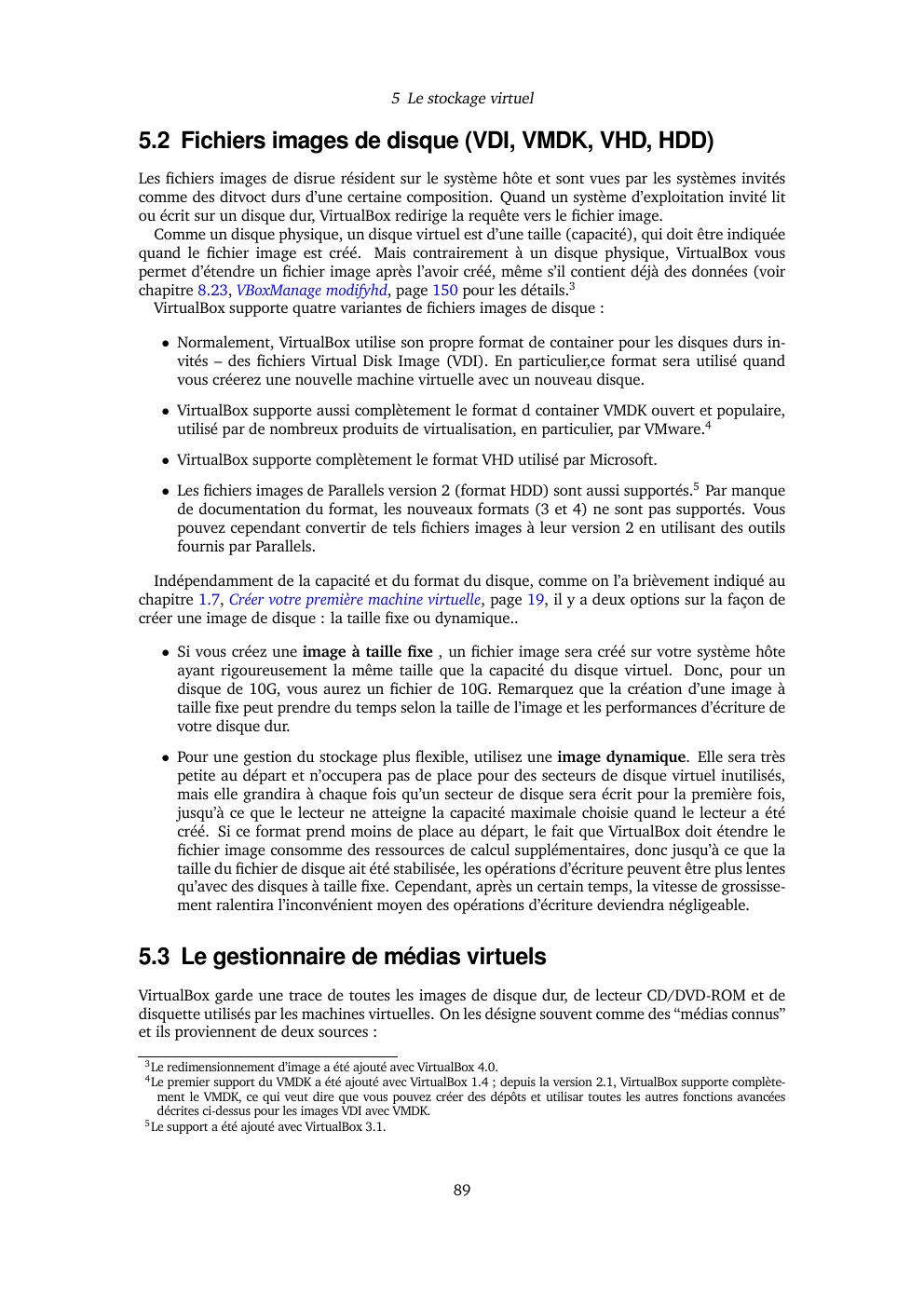 5 Le stockage virtuel

5.2 Fichiers images de disque (VDI, VMDK, VHD, HDD)

Les fichiers images de disrue résident sur le système hôte et sont vues par les systèmes invités comme des ditvoct durs d'une certaine composition. Quand un système d'exploitation invité lit ou écrit sur un disque dur, VirtualBox redirige la requête vers le fichier image.

Comme un disque physique, un disque virtuel est d'une taille (capacité), qui doit être indiquée quand le fichier image est créé. Mais contrairement à un disque physique, VirtualBox vous permet d'étendre un fichier image après l'avoir créé, même s'il contient déjà des données (voir chapitre 8.23, VBoxManage modifyhd, page 150 pour les détails.$^3$

VirtualBox supporte quatre variantes de fichiers images de disque :

• Normalement, VirtualBox utilise son propre format de container pour les disques durs invités – des fichiers Virtual Disk Image (VDI). En particulier,ce format sera utilisé quand vous créerez une nouvelle machine virtuelle avec un nouveau disque.

• VirtualBox supporte aussi complètement le format d container VMDK ouvert et populaire, utilisé par de nombreux produits de virtualisation, en particulier, par VMware.$^4$

• VirtualBox supporte complètement le format VHD utilisé par Microsoft.

• Les fichiers images de Parallels version 2 (format HDD) sont aussi supportés.$^5$ Par manque de documentation du format, les nouveaux formats (3 et 4) ne sont pas supportés. Vous pouvez cependant convertir de tels fichiers images à leur version 2 en utilisant des outils fournis par Parallels.

Indépendamment de la capacité et du format du disque, comme on l'a brièvement indiqué au chapitre 1.7, Créer votre première machine virtuelle, page 19, il y a deux options sur la façon de créer une image de disque : la taille fixe ou dynamique..

• Si vous créez une image à taille fixe , un fichier image sera créé sur votre système hôte ayant rigoureusement la même taille que la capacité du disque virtuel. Donc, pour un disque de 10G, vous aurez un fichier de 10G. Remarquez que la création d'une image à taille fixe peut prendre du temps selon la taille de l'image et les performances d'écriture de votre disque dur.

• Pour une gestion du stockage plus flexible, utilisez une image dynamique. Elle sera très petite au départ et n'occupera pas de place pour des secteurs de disque virtuel inutilisés, mais elle grandira à chaque fois qu'un secteur de disque sera écrit pour la première fois, jusqu'à ce que le lecteur ne atteigne la capacité maximale choisie quand le lecteur a été créé. Si ce format prend moins de place au départ, le fait que VirtualBox doit étendre le fichier image consomme des ressources de calcul supplémentaires, donc jusqu'à ce que la taille du fichier de disque ait été stabilisée, les opérations d'écriture peuvent être plus lentes qu'avec des disques à taille fixe. Cependant, après un certain temps, la vitesse de grossissement ralentira l'inconvénient moyen des opérations d'écriture deviendra négligeable.

5.3 Le gestionnaire de médias virtuels

VirtualBox garde une trace de toutes les images de disque dur, de lecteur CD/DVD-ROM et de disquette utilisés par les machines virtuelles. On les désigne souvent comme des "médias connus" et ils proviennent de deux sources :

$^3$Le redimensionnement d'image a été ajouté avec VirtualBox 4.0.
$^4$Le premier support du VMDK a été ajouté avec VirtualBox 1.4 ; depuis la version 2.1, VirtualBox supporte complètement le VMDK, ce qui veut dire que vous pouvez créer des dépôts et utilisar toutes les autres fonctions avancées décrites ci-dessus pour les images VDI avec VMDK.
$^5$Le support a été ajouté avec VirtualBox 3.1.

89